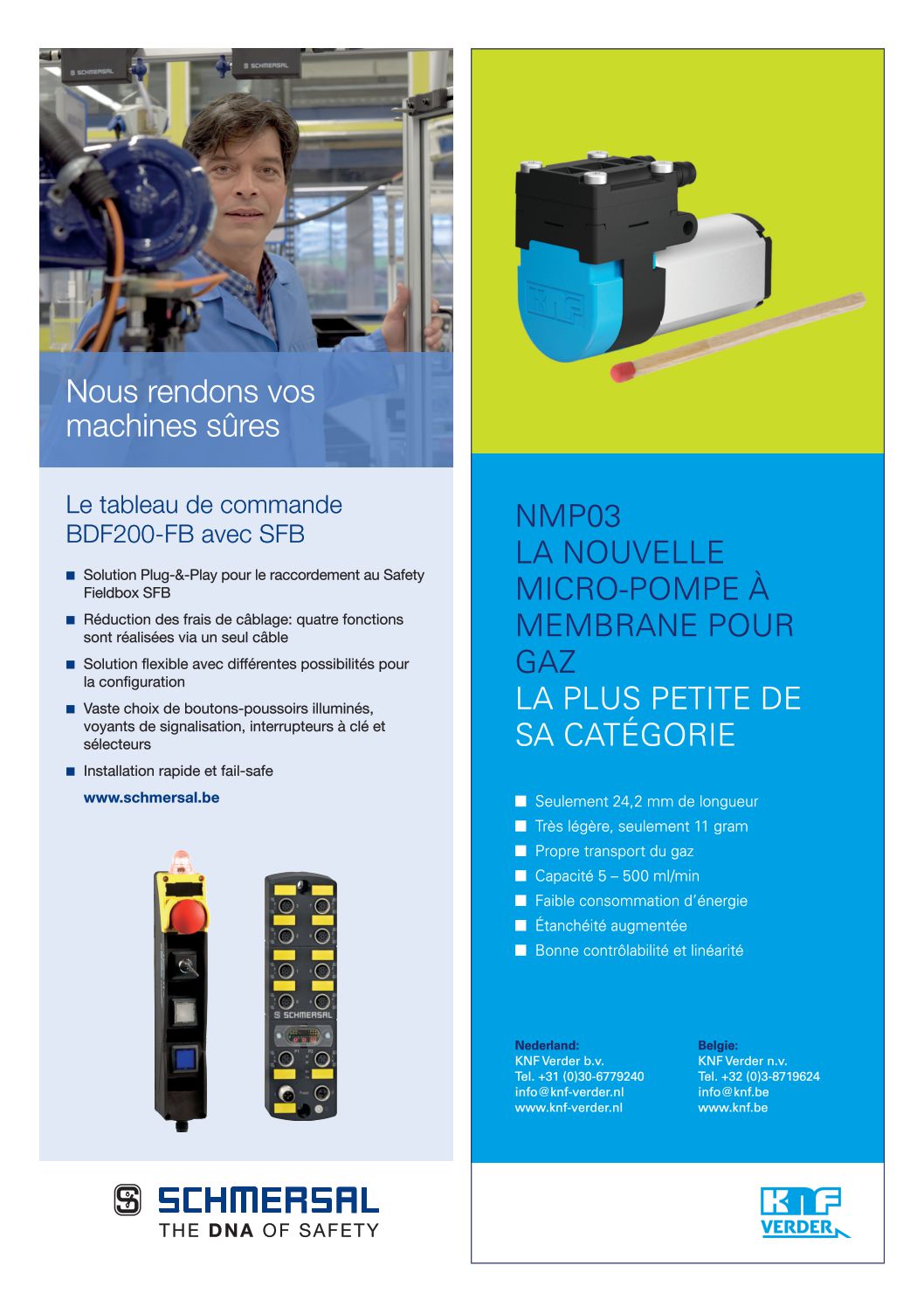 SCHMERSAL

SCHMERSAL

Nous rendons vos machines sûres

Le tableau de commande BDF200-FB avec SFB

■ Solution Plug-&-Play pour le raccordement au Safety Fieldbox SFB
■ Réduction des frais de câblage: quatre fonctions sont réalisées via un seul câble
■ Solution flexible avec différentes possibilités pour la configuration
■ Vaste choix de boutons-poussoirs illuminés, voyants de signalisation, interrupteurs à clé et sélecteurs
■ Installation rapide et fail-safe

www.schmersal.be

SCHMERSAL

SCHMERSAL
THE DNA OF SAFETY

KNF

NMP03
LA NOUVELLE MICRO-POMPE À MEMBRANE POUR GAZ
LA PLUS PETITE DE SA CATÉGORIE

■ Seulement 24,2 mm de longueur
■ Très légère, seulement 11 gram
■ Propre transport du gaz
■ Capacité 5 – 500 ml/min
■ Faible consommation d'énergie
■ Étanchéité augmentée
■ Bonne contrôlabilité et linéarité

Nederland:
KNF Verder b.v.
Tel. +31 (0)30-6779240
info@knf-verder.nl
www.knf-verder.nl

Belgie:
KNF Verder n.v.
Tel. +32 (0)3-8719624
info@knf.be
www.knf.be

KNF
VERDER